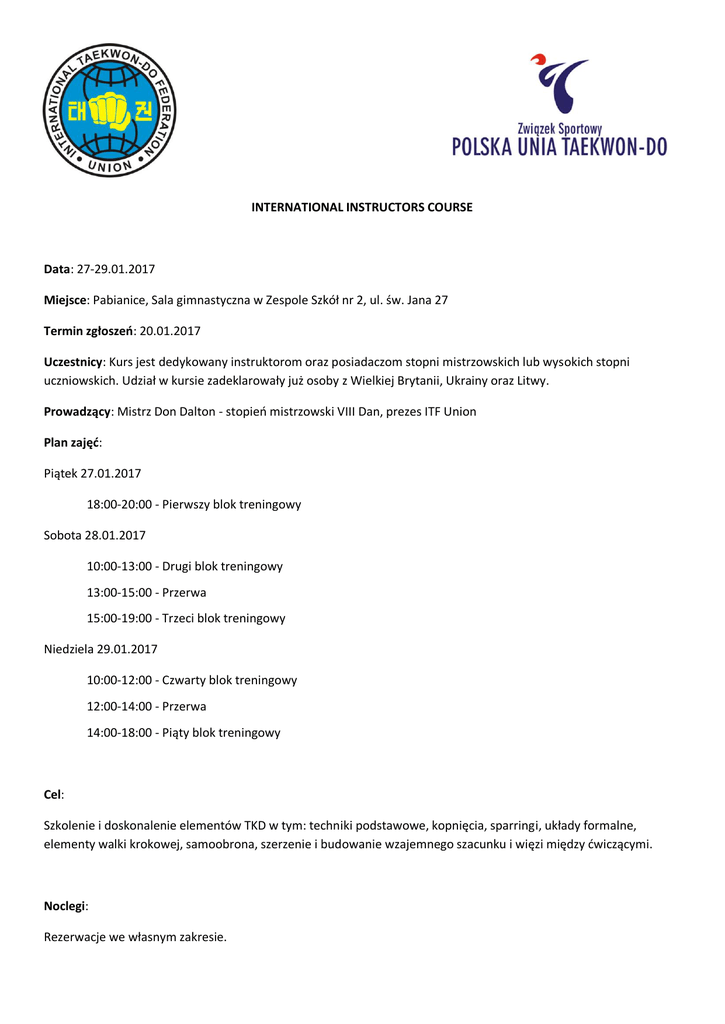 INTERNATIONAL TAEKWON-DO FEDERATION
UNION
태권

Związek Sportowy
POLSKA UNIA TAEKWON-DO

INTERNATIONAL INSTRUCTORS COURSE

Data: 27-29.01.2017

Miejsce: Pabianice, Sala gimnastyczna w Zespole Szkół nr 2, ul. św. Jana 27

Termin zgłoszeń: 20.01.2017

Uczestnicy: Kurs jest dedykowany instruktorom oraz posiadaczom stopni mistrzowskich lub wysokich stopni uczniowskich. Udział w kursie zadeklarowały już osoby z Wielkiej Brytanii, Ukrainy oraz Litwy.

Prowadzący: Mistrz Don Dalton - stopień mistrzowski VIII Dan, prezes ITF Union

Plan zajęć:

Piątek 27.01.2017

18:00-20:00 - Pierwszy blok treningowy

Sobota 28.01.2017

10:00-13:00 - Drugi blok treningowy

13:00-15:00 - Przerwa

15:00-19:00 - Trzeci blok treningowy

Niedziela 29.01.2017

10:00-12:00 - Czwarty blok treningowy

12:00-14:00 - Przerwa

14:00-18:00 - Piąty blok treningowy

Cel:

Szkolenie i doskonalenie elementów TKD w tym: techniki podstawowe, kopnięcia, sparringi, układy formalne, elementy walki krokowej, samoobrona, szerzenie i budowanie wzajemnego szacunku i więzi między ćwiczącymi.

Noclegi:

Rezerwacje we własnym zakresie.